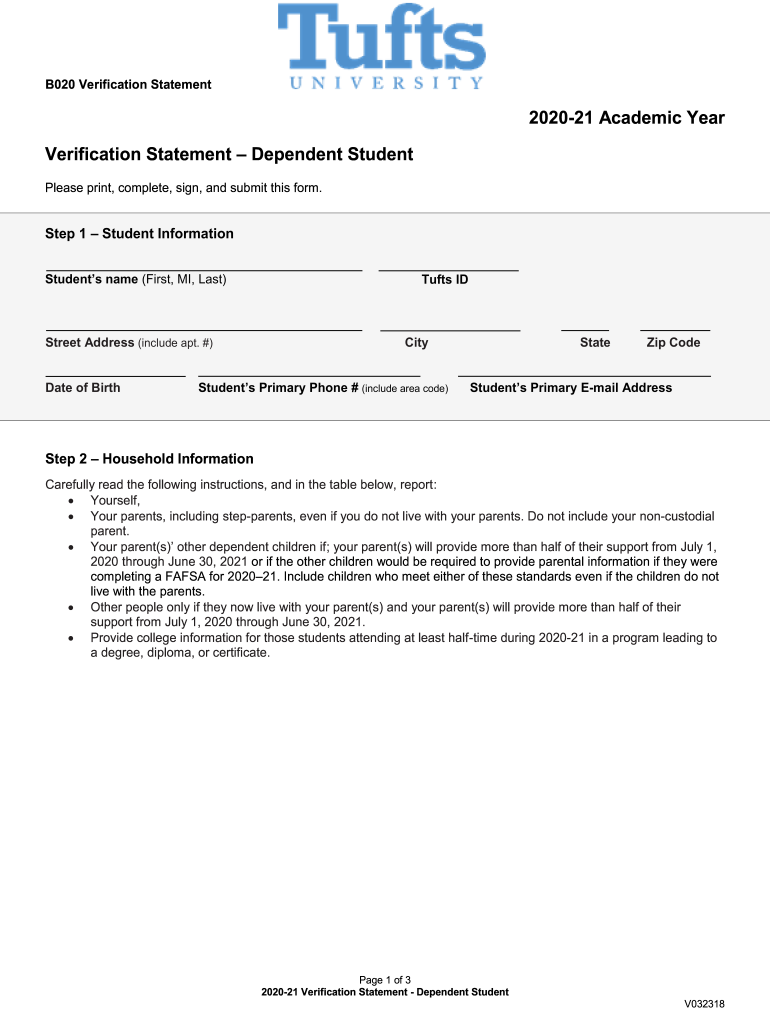 Tufts
UNIVERSITY

B020 Verification Statement

2020-21 Academic Year

Verification Statement – Dependent Student

Please print, complete, sign, and submit this form.

Step 1 – Student Information

Student's name (First, MI, Last)

Tufts ID

Street Address (include apt. #)

City

State

Zip Code

Date of Birth

Student's Primary Phone # (include area code)

Student's Primary E-mail Address

Step 2 – Household Information

Carefully read the following instructions, and in the table below, report:
• Yourself,
• Your parents, including step-parents, even if you do not live with your parents. Do not include your non-custodial parent.
• Your parent(s)' other dependent children if; your parent(s) will provide more than half of their support from July 1, 2020 through June 30, 2021 or if the other children would be required to provide parental information if they were completing a FAFSA for 2020–21. Include children who meet either of these standards even if the children do not live with the parents.
• Other people only if they now live with your parent(s) and your parent(s) will provide more than half of their support from July 1, 2020 through June 30, 2021.
• Provide college information for those students attending at least half-time during 2020-21 in a program leading to a degree, diploma, or certificate.

Page 1 of 3
2020-21 Verification Statement - Dependent Student

V032318